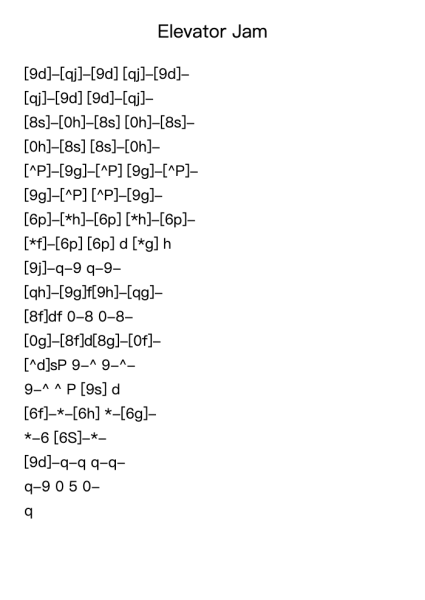 Elevator Jam

[9d]–[qj]–[9d] [qj]–[9d]–
[qj]–[9d] [9d]–[qj]–
[8s]–[0h]–[8s] [0h]–[8s]–
[0h]–[8s] [8s]–[0h]–
[^P]–[9g]–[^P] [9g]–[^P]–
[9g]–[^P] [^P]–[9g]–
[6p]–[*h]–[6p] [*h]–[6p]–
[*f]–[6p] [6p] d [*g] h
[9j]–q–9 q–9–
[qh]–[9g]f[9h]–[qg]–
[8f]df 0–8 0–8–
[0g]–[8f]d[8g]–[0f]–
[^d]sP 9–^ 9–^–
9–^ ^ P [9s] d
[6f]–*–[6h] *–[6g]–
*–6 [6S]–*–
[9d]–q–q q–q–
q–9 0 5 0–
q